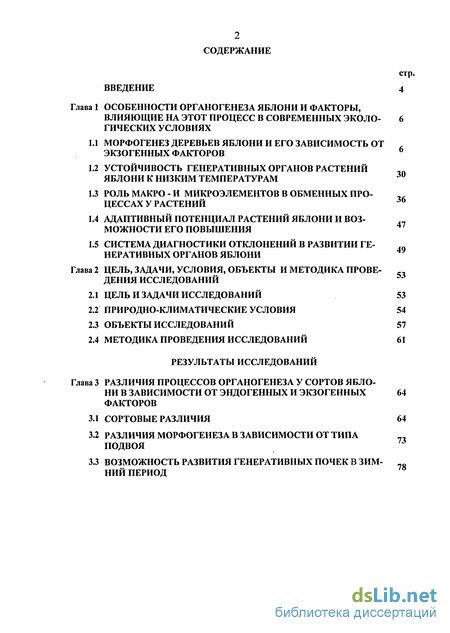 2

СОДЕРЖАНИЕ

| | | стр. |
|---|---|---|
| | ВВЕДЕНИЕ | 4 |
| Глава 1 | ОСОБЕННОСТИ ОРГАНОГЕНЕЗА ЯБЛОНИ И ФАКТОРЫ, ВЛИЯЮЩИЕ НА ЭТОТ ПРОЦЕСС В СОВРЕМЕННЫХ ЭКОЛОГИЧЕСКИХ УСЛОВИЯХ | 6 |
| 1.1 | МОРФОГЕНЕЗ ДЕРЕВЬЕВ ЯБЛОНИ И ЕГО ЗАВИСИМОСТЬ ОТ ЭКЗОГЕННЫХ ФАКТОРОВ | 6 |
| 1.2 | УСТОЙЧИВОСТЬ ГЕНЕРАТИВНЫХ ОРГАНОВ РАСТЕНИЙ ЯБЛОНИ К НИЗКИМ ТЕМПЕРАТУРАМ | 30 |
| 1.3 | РОЛЬ МАКРО - И МИКРОЭЛЕМЕНТОВ В ОБМЕННЫХ ПРОЦЕССАХ У РАСТЕНИЙ | 36 |
| 1.4 | АДАПТИВНЫЙ ПОТЕНЦИАЛ РАСТЕНИЙ ЯБЛОНИ И ВОЗМОЖНОСТИ ЕГО ПОВЫШЕНИЯ | 47 |
| 1.5 | СИСТЕМА ДИАГНОСТИКИ ОТКЛОНЕНИЙ В РАЗВИТИИ ГЕНЕРАТИВНЫХ ОРГАНОВ ЯБЛОНИ | 49 |
| Глава 2 | ЦЕЛЬ, ЗАДАЧИ, УСЛОВИЯ, ОБЪЕКТЫ И МЕТОДИКА ПРОВЕДЕНИЯ ИССЛЕДОВАНИЙ | 53 |
| 2.1 | ЦЕЛЬ И ЗАДАЧИ ИССЛЕДОВАНИЙ | 53 |
| 2.2 | ПРИРОДНО-КЛИМАТИЧЕСКИЕ УСЛОВИЯ | 54 |
| 2.3 | ОБЪЕКТЫ ИССЛЕДОВАНИЙ | 57 |
| 2.4 | МЕТОДИКА ПРОВЕДЕНИЯ ИССЛЕДОВАНИЙ | 61 |
| | РЕЗУЛЬТАТЫ ИССЛЕДОВАНИЙ | |
| Глава 3 | РАЗЛИЧИЯ ПРОЦЕССОВ ОРГАНОГЕНЕЗА У СОРТОВ ЯБЛОНИ В ЗАВИСИМОСТИ ОТ ЭНДОГЕННЫХ И ЭКЗОГЕННЫХ ФАКТОРОВ | 64 |
| 3.1 | СОРТОВЫЕ РАЗЛИЧИЯ | 64 |
| 3.2 | РАЗЛИЧИЯ МОРФОГЕНЕЗА В ЗАВИСИМОСТИ ОТ ТИПА ПОДВОЯ | 73 |
| 3.3 | ВОЗМОЖНОСТЬ РАЗВИТИЯ ГЕНЕРАТИВНЫХ ПОЧЕК В ЗИМНИЙ ПЕРИОД | 78 |

dsLib.net
библиотека диссертаций